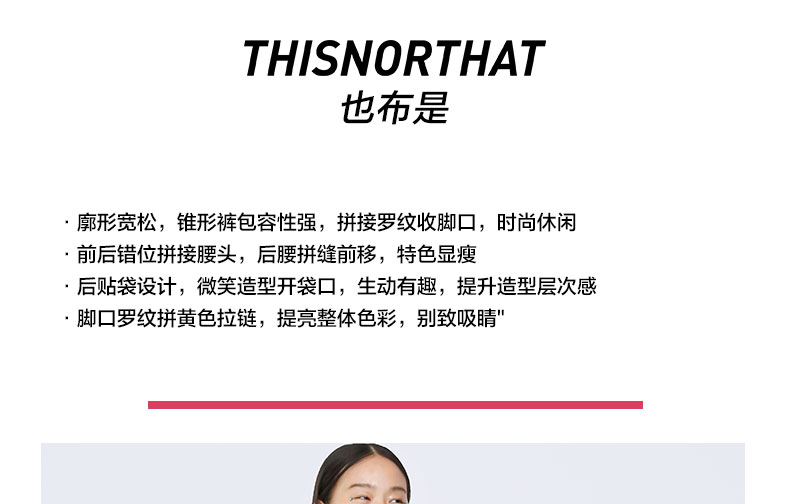 THISNORTHAT
也布是

· 廓形宽松，锥形裤包容性强，拼接罗纹收脚口，时尚休闲
· 前后错位拼接腰头，后腰拼缝前移，特色显瘦
· 后贴袋设计，微笑造型开袋口，生动有趣，提升造型层次感
· 脚口罗纹拼黄色拉链，提亮整体色彩，别致吸睛"